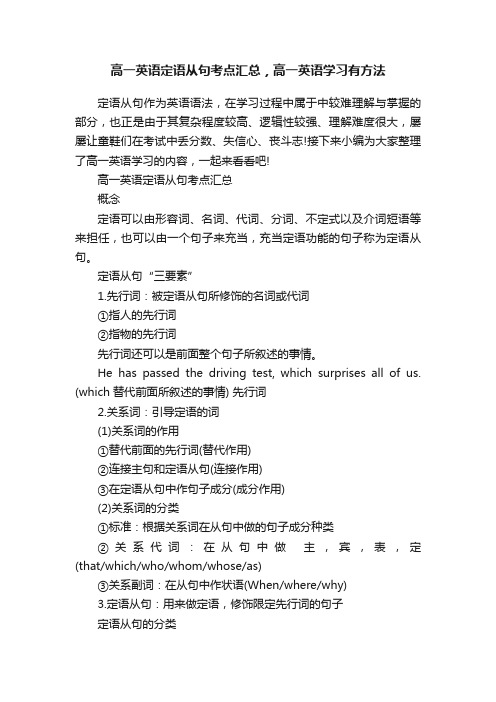 高一英语定语从句考点汇总，高一英语学习有方法

定语从句作为英语语法，在学习过程中属于中较难理解与掌握的部分，也正是由于其复杂程度较高、逻辑性较强、理解难度很大，屡屡让童鞋们在考试中丢分数、失信心、丧斗志!接下来小编为大家整理了高一英语学习的内容，一起来看看吧!

高一英语定语从句考点汇总

概念

定语可以由形容词、名词、代词、分词、不定式以及介词短语等来担任，也可以由一个句子来充当，充当定语功能的句子称为定语从句。

定语从句“三要素”

1.先行词：被定语从句所修饰的名词或代词

①指人的先行词

②指物的先行词

先行词还可以是前面整个句子所叙述的事情。

He has passed the driving test, which surprises all of us. (which 替代前面所叙述的事情) 先行词

2.关系词：引导定语的词

(1)关系词的作用

①替代前面的先行词(替代作用)

②连接主句和定语从句(连接作用)

③在定语从句中作句子成分(成分作用)

(2)关系词的分类

①标准：根据关系词在从句中做的句子成分种类

②关系代词：在从句中做 主，宾，表，定 (that/which/who/whom/whose/as)

③关系副词：在从句中作状语(When/where/why)

3.定语从句：用来做定语，修饰限定先行词的句子

定语从句的分类